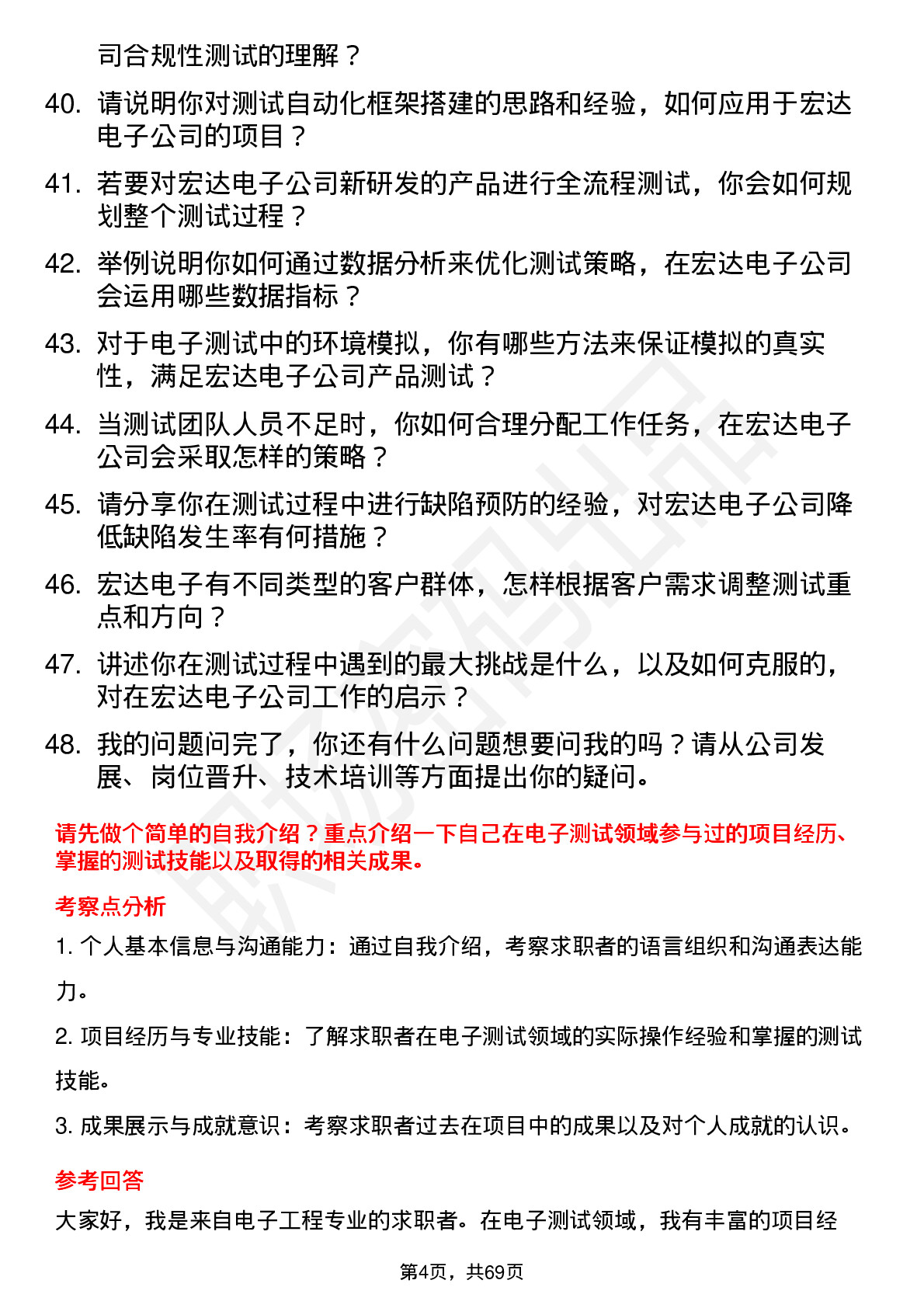 司合规性测试的理解？

40. 请说明你对测试自动化框架搭建的思路和经验，如何应用于宏达电子公司的项目？

41. 若要对宏达电子公司新研发的产品进行全流程测试，你会如何规划整个测试过程？

42. 举例说明你如何通过数据分析来优化测试策略，在宏达电子公司会运用哪些数据指标？

43. 对于电子测试中的环境模拟，你有哪些方法来保证模拟的真实性，满足宏达电子公司产品测试？

44. 当测试团队人员不足时，你如何合理分配工作任务，在宏达电子公司会采取怎样的策略？

45. 请分享你在测试过程中进行缺陷预防的经验，对宏达电子公司降低缺陷发生率有何措施？

46. 宏达电子有不同类型的客户群体，怎样根据客户需求调整测试重点和方向？

47. 讲述你在测试过程中遇到的最大挑战是什么，以及如何克服的，对在宏达电子公司工作的启示？

48. 我的问题问完了，你还有什么问题想要问我的吗？请从公司发展、岗位晋升、技术培训等方面提出你的疑问。

请先做个简单的自我介绍？重点介绍一下自己在电子测试领域参与过的项目经历、掌握的测试技能以及取得的相关成果。

考察点分析

1. 个人基本信息与沟通能力：通过自我介绍，考察求职者的语言组织和沟通表达能力。

2. 项目经历与专业技能：了解求职者在电子测试领域的实际操作经验和掌握的测试技能。

3. 成果展示与成就意识：考察求职者过去在项目中的成果以及对个人成就的认识。

参考回答

大家好，我是来自电子工程专业的求职者。在电子测试领域，我有丰富的项目经

第4页，共69页